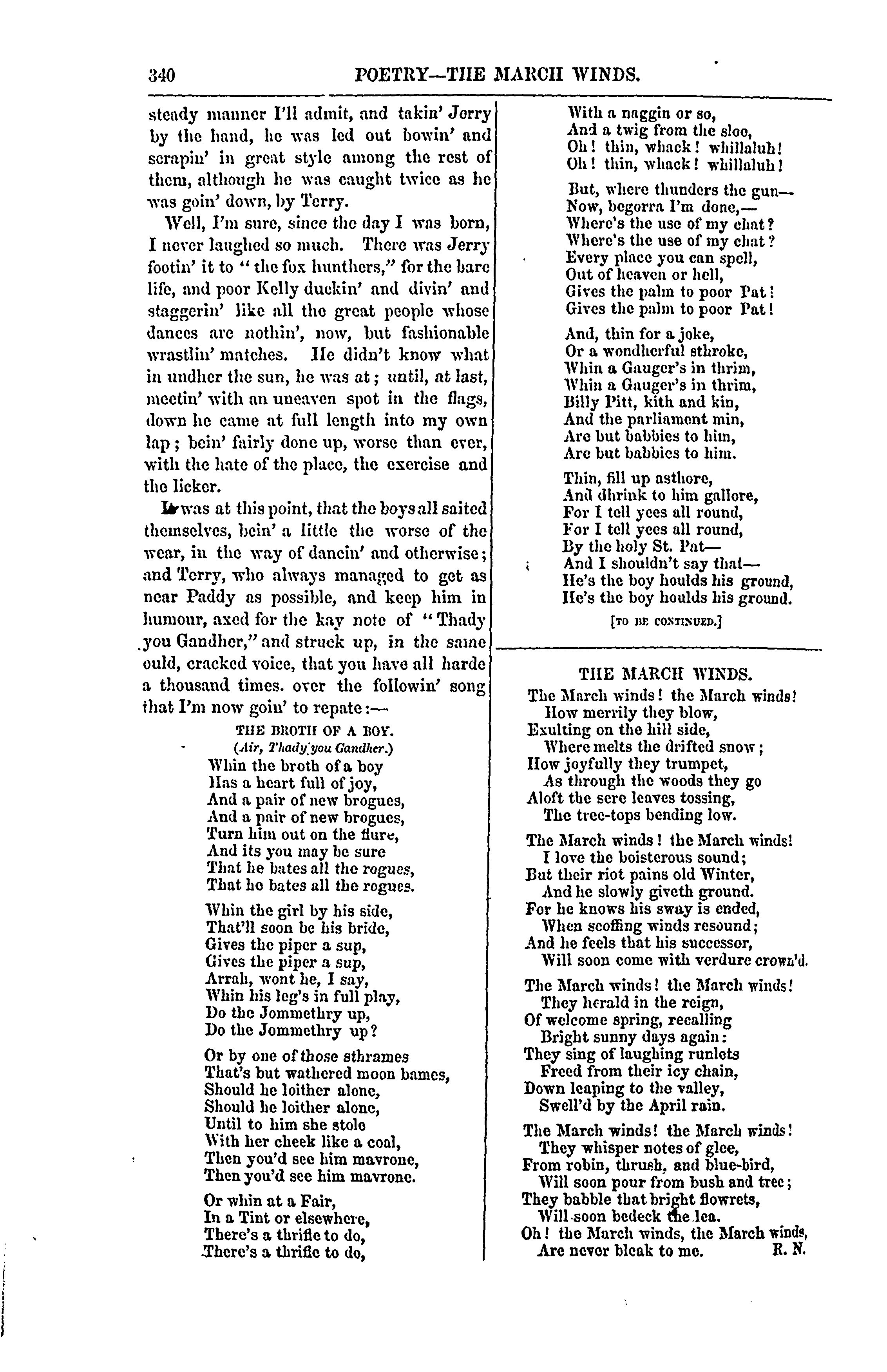 340 POETRY—THE MARCH WINDS.

steady manner I'll admit, and takin' Jerry by the hand, he was led out bowin' and scrapin' in great style among the rest of them, although he was caught twice as he was goin' down, by Terry.

Well, I'm sure, since the day I was born, I never laughed so much. There was Jerry footin' it to "the fox hunthers," for the bare life, and poor Kelly duckin' and divin' and staggerin' like all the great people whose dances are nothin', now, but fashionable wrastlin' matches. He didn't know what in undher the sun, he was at; until, at last, meetin' with an uneaven spot in the flags, down he came at full length into my own lap; bein' fairly done up, worse than ever, with the hate of the place, the exercise and the licker.

It was at this point, that the boys all saited themselves, bein' a little the worse of the wear, in the way of dancin' and otherwise; and Terry, who always managed to get as near Paddy as possible, and keep him in humour, axed for the kay note of "Thady you Gandher," and struck up, in the same ould, cracked voice, that you have all harde a thousand times. over the followin' song that I'm now goin' to repate:—

THE BROTH OF A BOY.
(Air, Thady you Gandher.)

Whin the broth of a boy
Has a heart full of joy,
And a pair of new brogues,
And a pair of new brogues,
Turn him out on the flure,
And its you may be sure
That he bates all the rogues,
That he bates all the rogues.

Whin the girl by his side,
That'll soon be his bride,
Gives the piper a sup,
Gives the piper a sup,
Arrah, wont he, I say,
Whin his leg's in full play,
Do the Jommethry up,
Do the Jommethry up?

Or by one of those sthrames
That's but wathered moon bames,
Should he loither alone,
Should he loither alone,
Until to him she stole
With her cheek like a coal,
Then you'd see him mavrone,
Then you'd see him mavrone.

Or whin at a Fair,
In a Tint or elsewhere,
There's a thrifle to do,
There's a thrifle to do,
With a naggin or so,
And a twig from the sloe,
Oh! thin, whack! whillaluh!
Oh! thin, whack! whillaluh!

But, where thunders the gun—
Now, begorra I'm done,—
Where's the use of my chat?
Where's the use of my chat?
Every place you can spell,
Out of heaven or hell,
Gives the palm to poor Pat!
Gives the palm to poor Pat!

And, thin for a joke,
Or a wondherful sthroke,
Whin a Gauger's in thrim,
Whin a Gauger's in thrim,
Billy Pitt, kith and kin,
And the parliament min,
Are but babbies to him,
Are but babbies to him.

Thin, fill up asthore,
And dhrink to him gallore,
For I tell yees all round,
For I tell yees all round,
By the holy St. Pat—
And I shouldn't say that—
He's the boy houlds his ground,
He's the boy houlds his ground.

[TO BE CONTINUED.]

THE MARCH WINDS.

The March winds! the March winds!
How merrily they blow,
Exulting on the hill side,
Where melts the drifted snow;
How joyfully they trumpet,
As through the woods they go
Aloft the sere leaves tossing,
The tree-tops bending low.

The March winds! the March winds!
I love the boisterous sound;
But their riot pains old Winter,
And he slowly giveth ground.
For he knows his sway is ended,
When scoffing winds resound;
And he feels that his successor,
Will soon come with verdure crown'd.

The March winds! the March winds!
They herald in the reign,
Of welcome spring, recalling
Bright sunny days again:
They sing of laughing runlets
Freed from their icy chain,
Down leaping to the valley,
Swell'd by the April rain.

The March winds! the March winds!
They whisper notes of glee,
From robin, thrush, and blue-bird,
Will soon pour from bush and tree;
They babble that bright flowrets,
Will soon bedeck the lea.
Oh! the March winds, the March winds,
Are never bleak to me. R. N.